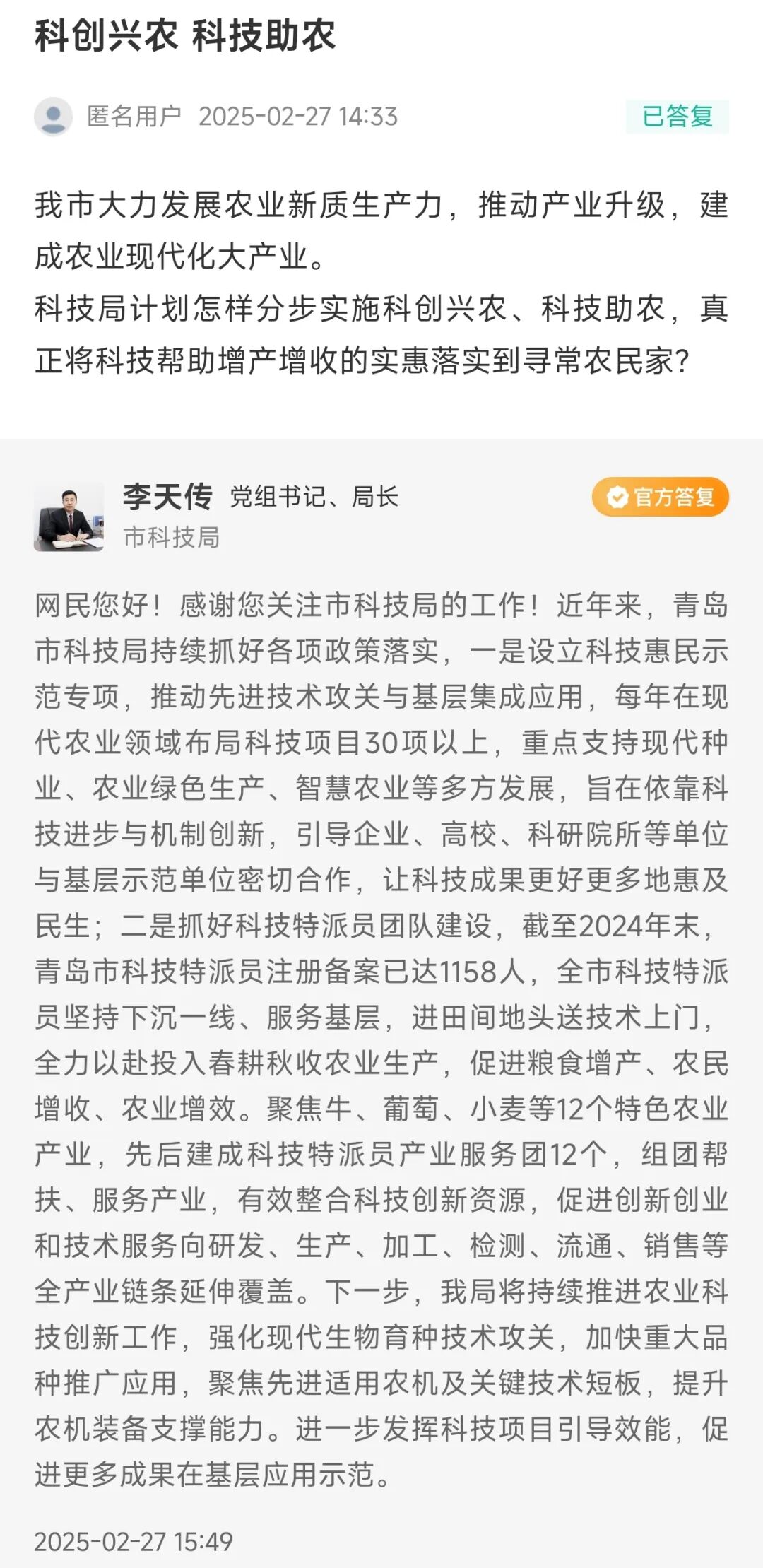 科创兴农 科技助农

匿名用户 2025-02-27 14:33

已答复

我市大力发展农业新质生产力，推动产业升级，建成农业现代化大产业。
科技局计划怎样分步实施科创兴农、科技助农，真正将科技帮助增产增收的实惠落实到寻常农民家？

李天传 党组书记、局长

市科技局

官方答复

网民您好！感谢您关注市科技局的工作！近年来，青岛市科技局持续抓好各项政策落实，一是设立科技惠民示范专项，推动先进技术攻关与基层集成应用，每年在现代农业领域布局科技项目30项以上，重点支持现代种业、农业绿色生产、智慧农业等多方发展，旨在依靠科技进步与机制创新，引导企业、高校、科研院所等单位与基层示范单位密切合作，让科技成果更好更多地惠及民生；二是抓好科技特派员团队建设，截至2024年末，青岛市科技特派员注册备案已达1158人，全市科技特派员坚持下沉一线、服务基层，进田间地头送技术上门，全力以赴投入春耕秋收农业生产，促进粮食增产、农民增收、农业增效。聚焦牛、葡萄、小麦等12个特色农业产业，先后建成科技特派员产业服务团12个，组团帮扶、服务产业，有效整合科技创新资源，促进创新创业和技术服务向研发、生产、加工、检测、流通、销售等全产业链条延伸覆盖。下一步，我局将持续推进农业科技创新工作，强化现代生物育种技术攻关，加快重大品种推广应用，聚焦先进适用农机及关键技术短板，提升农机装备支撑能力。进一步发挥科技项目引导效能，促进更多成果在基层应用示范。

2025-02-27 15:49